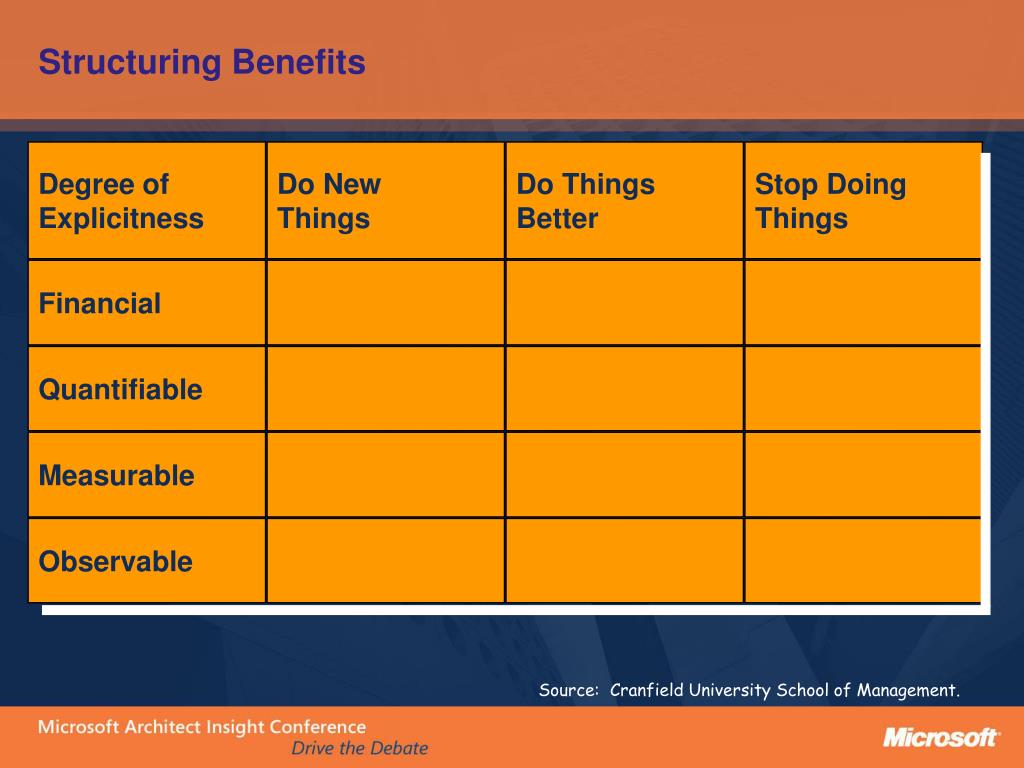 Structuring Benefits

| Degree of Explicitness | Do New Things | Do Things Better | Stop Doing Things |
|---|---|---|---|
| Financial | | | |
| Quantifiable | | | |
| Measurable | | | |
| Observable | | | |

Source: Cranfield University School of Management.

Microsoft Architect Insight Conference
Drive the Debate

Microsoft